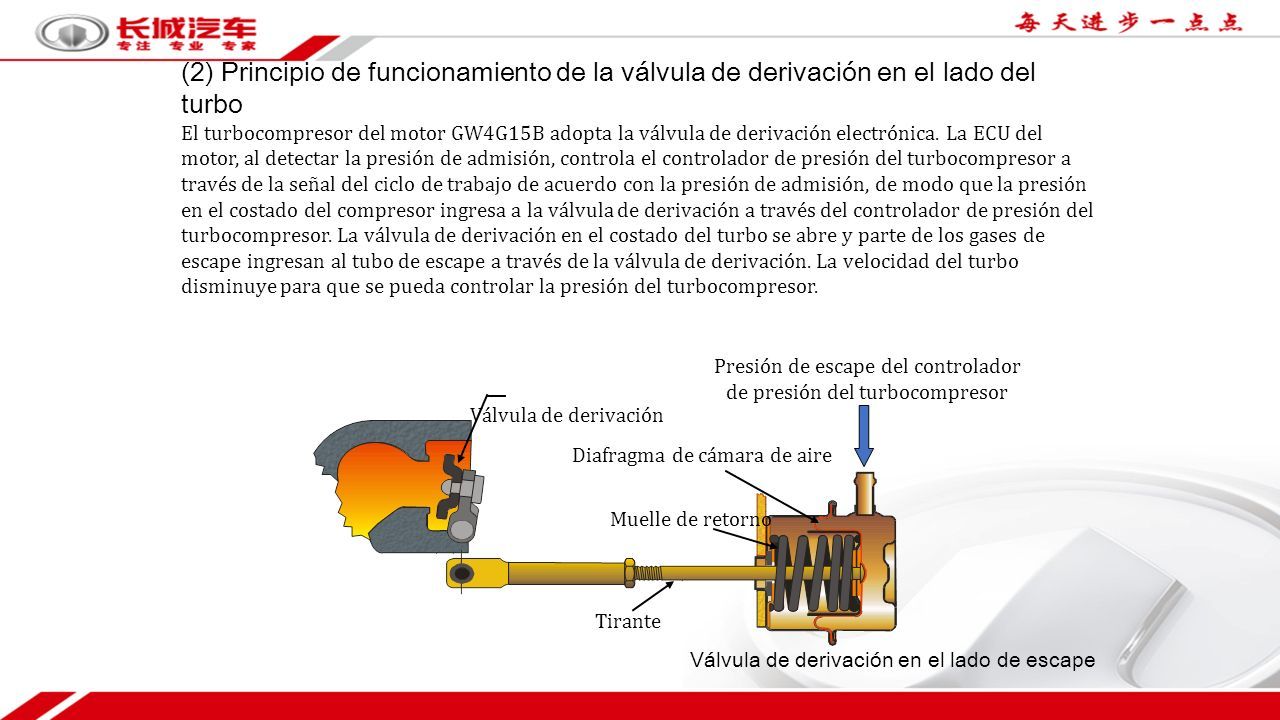 长城汽车
专注 专业 专家

每天进步一点点

(2) Principio de funcionamiento de la válvula de derivación en el lado del turbo

El turbocompresor del motor GW4G15B adopta la válvula de derivación electrónica. La ECU del motor, al detectar la presión de admisión, controla el controlador de presión del turbocompresor a través de la señal del ciclo de trabajo de acuerdo con la presión de admisión, de modo que la presión en el costado del compresor ingresa a la válvula de derivación a través del controlador de presión del turbocompresor. La válvula de derivación en el costado del turbo se abre y parte de los gases de escape ingresan al tubo de escape a través de la válvula de derivación. La velocidad del turbo disminuye para que se pueda controlar la presión del turbocompresor.

Presión de escape del controlador de presión del turbocompresor

Válvula de derivación

Diafragma de cámara de aire

Muelle de retorno

Tirante

Válvula de derivación en el lado de escape